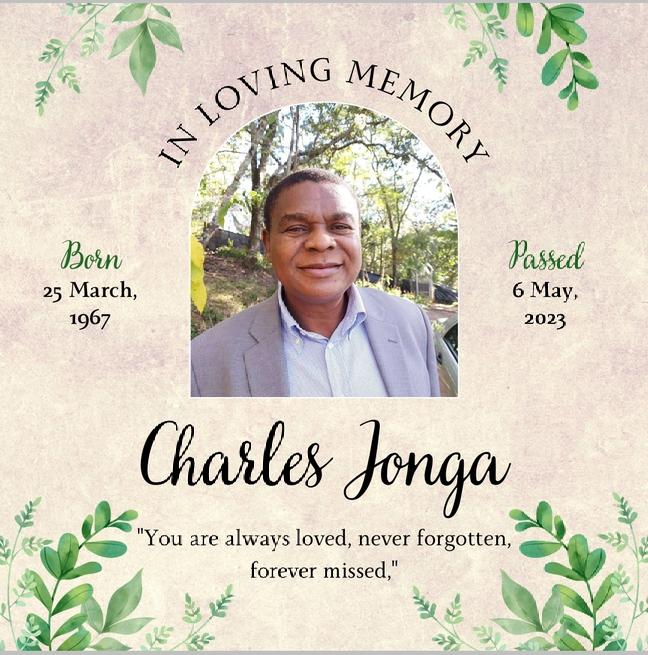 IN LOVING MEMORY

Born
25 March,
1967

Passed
6 May,
2023

Charles Jonga

"You are always loved, never forgotten, forever missed,"